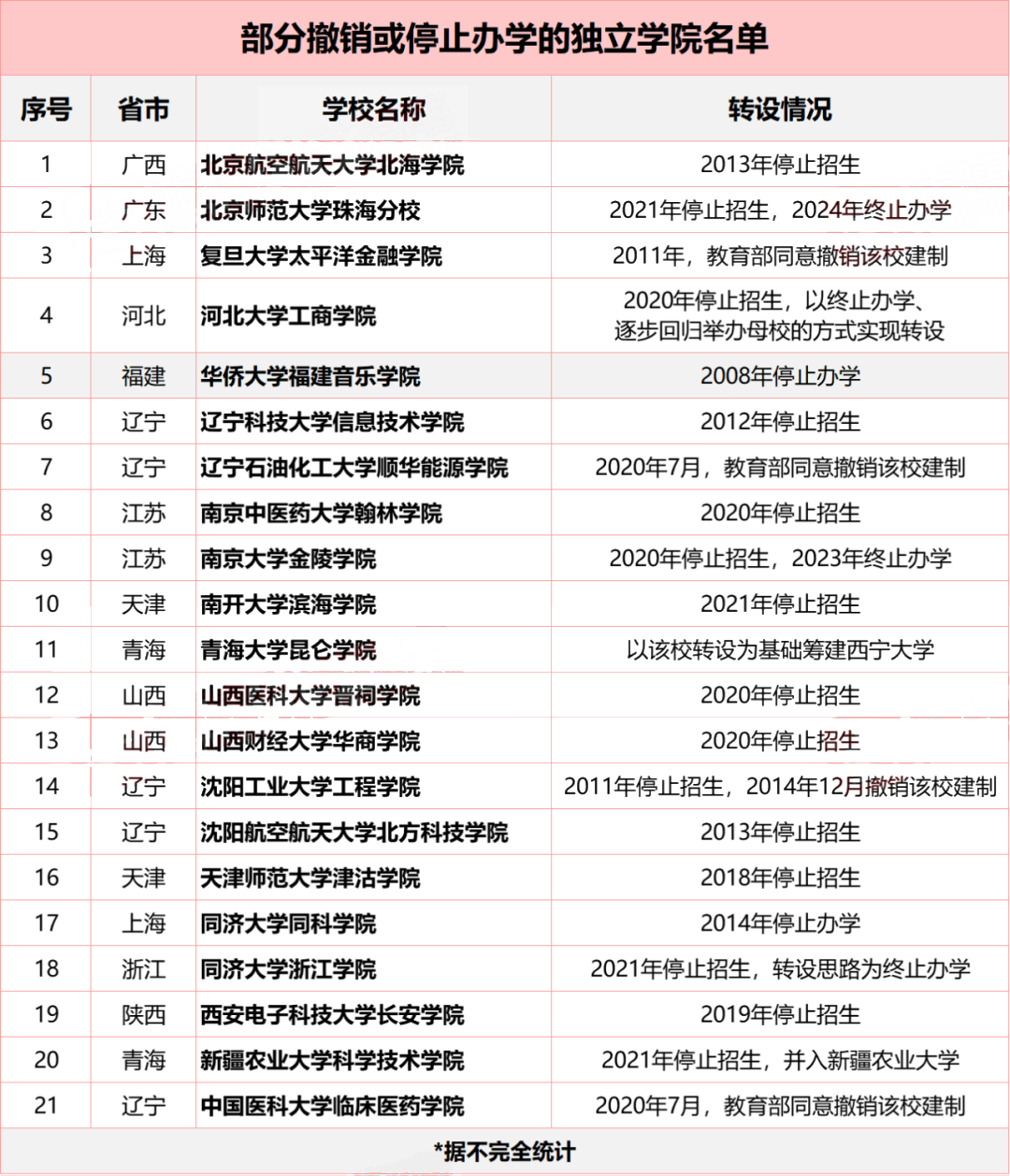 部分撤销或停止办学的独立学院名单

| 序号 | 省市 | 学校名称 | 转设情况 |
|---|---|---|---|
| 1 | 广西 | 北京航空航天大学北海学院 | 2013年停止招生 |
| 2 | 广东 | 北京师范大学珠海分校 | 2021年停止招生，2024年终止办学 |
| 3 | 上海 | 复旦大学太平洋金融学院 | 2011年，教育部同意撤销该校建制 |
| 4 | 河北 | 河北大学工商学院 | 2020年停止招生，以终止办学、逐步回归举办母校的方式实现转设 |
| 5 | 福建 | 华侨大学福建音乐学院 | 2008年停止办学 |
| 6 | 辽宁 | 辽宁科技大学信息技术学院 | 2012年停止招生 |
| 7 | 辽宁 | 辽宁石油化工大学顺华能源学院 | 2020年7月，教育部同意撤销该校建制 |
| 8 | 江苏 | 南京中医药大学翰林学院 | 2020年停止招生 |
| 9 | 江苏 | 南京大学金陵学院 | 2020年停止招生，2023年终止办学 |
| 10 | 天津 | 南开大学滨海学院 | 2021年停止招生 |
| 11 | 青海 | 青海大学昆仑学院 | 以该校转设为基础筹建西宁大学 |
| 12 | 山西 | 山西医科大学晋祠学院 | 2020年停止招生 |
| 13 | 山西 | 山西财经大学华商学院 | 2020年停止招生 |
| 14 | 辽宁 | 沈阳工业大学工程学院 | 2011年停止招生，2014年12月撤销该校建制 |
| 15 | 辽宁 | 沈阳航空航天大学北方科技学院 | 2013年停止招生 |
| 16 | 天津 | 天津师范大学津沽学院 | 2018年停止招生 |
| 17 | 上海 | 同济大学同科学院 | 2014年停止办学 |
| 18 | 浙江 | 同济大学浙江学院 | 2021年停止招生，转设思路为终止办学 |
| 19 | 陕西 | 西安电子科技大学长安学院 | 2019年停止招生 |
| 20 | 青海 | 新疆农业大学科学技术学院 | 2021年停止招生，并入新疆农业大学 |
| 21 | 辽宁 | 中国医科大学临床医药学院 | 2020年7月，教育部同意撤销该校建制 |

*据不完全统计